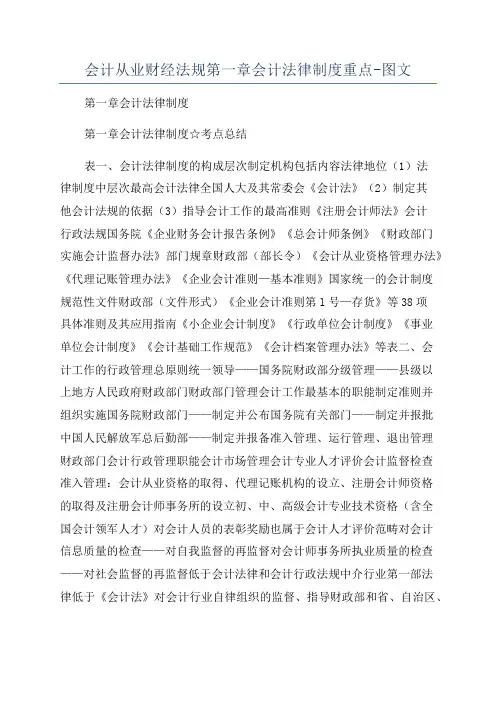 会计从业财经法规第一章会计法律制度重点-图文

第一章会计法律制度

第一章会计法律制度☆考点总结

表一、会计法律制度的构成层次制定机构包括内容法律地位（1）法律制度中层次最高会计法律全国人大及其常委会《会计法》（2）制定其他会计法规的依据（3）指导会计工作的最高准则《注册会计师法》会计行政法规国务院《企业财务会计报告条例》《总会计师条例》《财政部门实施会计监督办法》部门规章财政部（部长令）《会计从业资格管理办法》《代理记账管理办法》《企业会计准则—基本准则》国家统一的会计制度规范性文件财政部（文件形式）《企业会计准则第1号—存货》等38项具体准则及其应用指南《小企业会计制度》《行政单位会计制度》《事业单位会计制度》《会计基础工作规范》《会计档案管理办法》等表二、会计工作的行政管理总原则统一领导——国务院财政部分级管理——县级以上地方人民政府财政部门财政部门管理会计工作最基本的职能制定准则并组织实施国务院财政部门——制定并公布国务院有关部门——制定并报批中国人民解放军总后勤部——制定并报备准入管理、运行管理、退出管理财政部门会计行政管理职能会计市场管理会计专业人才评价会计监督检查准入管理：会计从业资格的取得、代理记账机构的设立、注册会计师资格的取得及注册会计师事务所的设立初、中、高级会计专业技术资格（含全国会计领军人才）对会计人员的表彰奖励也属于会计人才评价范畴对会计信息质量的检查——对自我监督的再监督对会计师事务所执业质量的检查——对社会监督的再监督低于会计法律和会计行政法规中介行业第一部法律低于《会计法》对会计行业自律组织的监督、指导财政部和省、自治区、